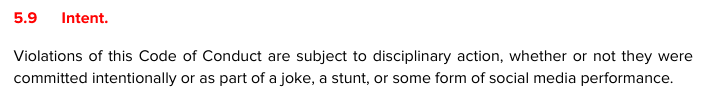 5.9 Intent.

Violations of this Code of Conduct are subject to disciplinary action, whether or not they were committed intentionally or as part of a joke, a stunt, or some form of social media performance.